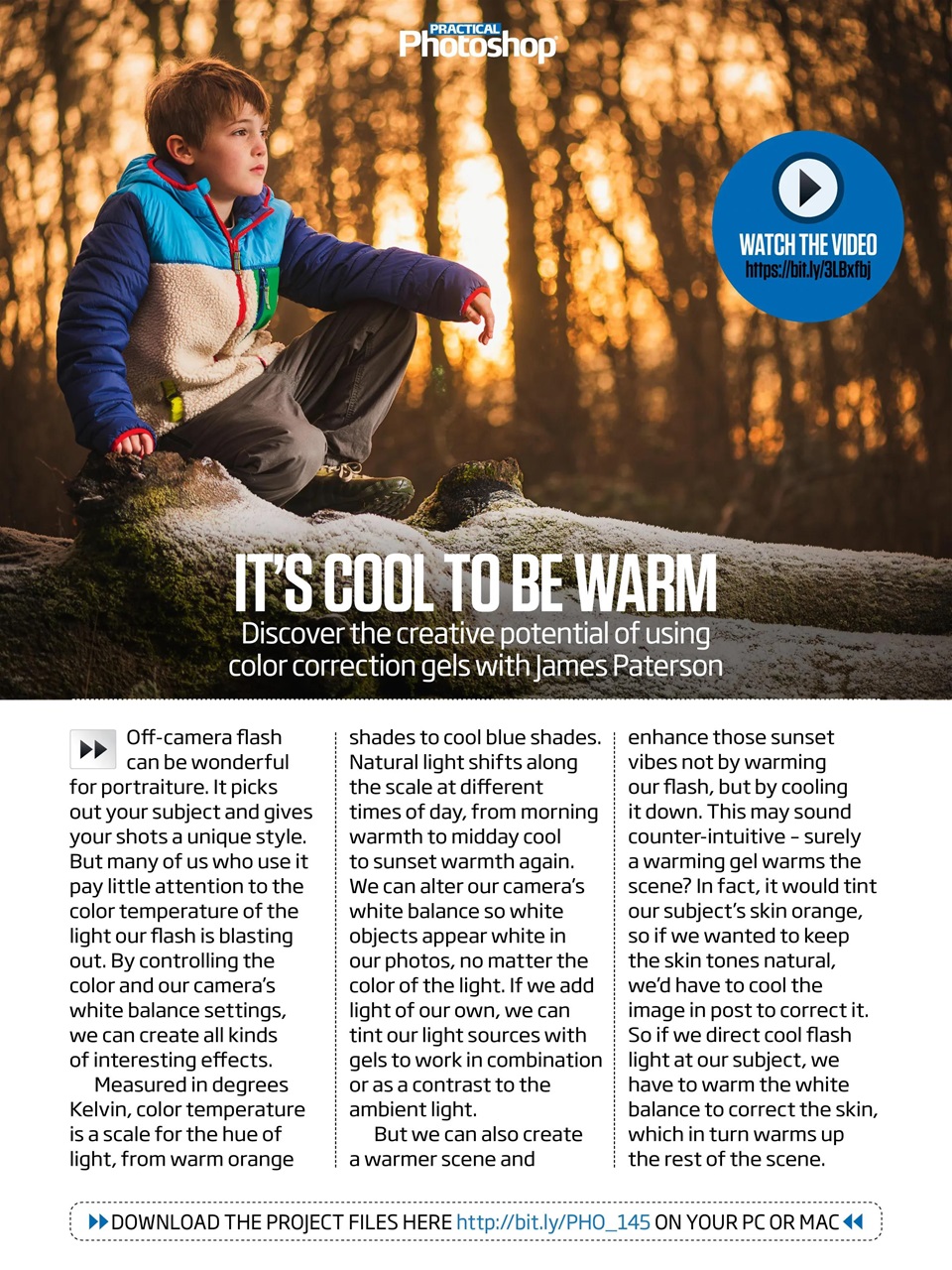 PRACTICAL Photoshop

WATCH THE VIDEO
https://bit.ly/3LBxfbj

IT'S COOL TO BE WARM

Discover the creative potential of using color correction gels with James Paterson

Off-camera flash can be wonderful for portraiture. It picks out your subject and gives your shots a unique style. But many of us who use it pay little attention to the color temperature of the light our flash is blasting out. By controlling the color and our camera's white balance settings, we can create all kinds of interesting effects.

Measured in degrees Kelvin, color temperature is a scale for the hue of light, from warm orange shades to cool blue shades. Natural light shifts along the scale at different times of day, from morning warmth to midday cool to sunset warmth again. We can alter our camera's white balance so white objects appear white in our photos, no matter the color of the light. If we add light of our own, we can tint our light sources with gels to work in combination or as a contrast to the ambient light.

But we can also create a warmer scene and enhance those sunset vibes not by warming our flash, but by cooling it down. This may sound counter-intuitive - surely a warming gel warms the scene? In fact, it would tint our subject's skin orange, so if we wanted to keep the skin tones natural, we'd have to cool the image in post to correct it. So if we direct cool flash light at our subject, we have to warm the white balance to correct the skin, which in turn warms up the rest of the scene.

DOWNLOAD THE PROJECT FILES HERE http://bit.ly/PHO_145 ON YOUR PC OR MAC